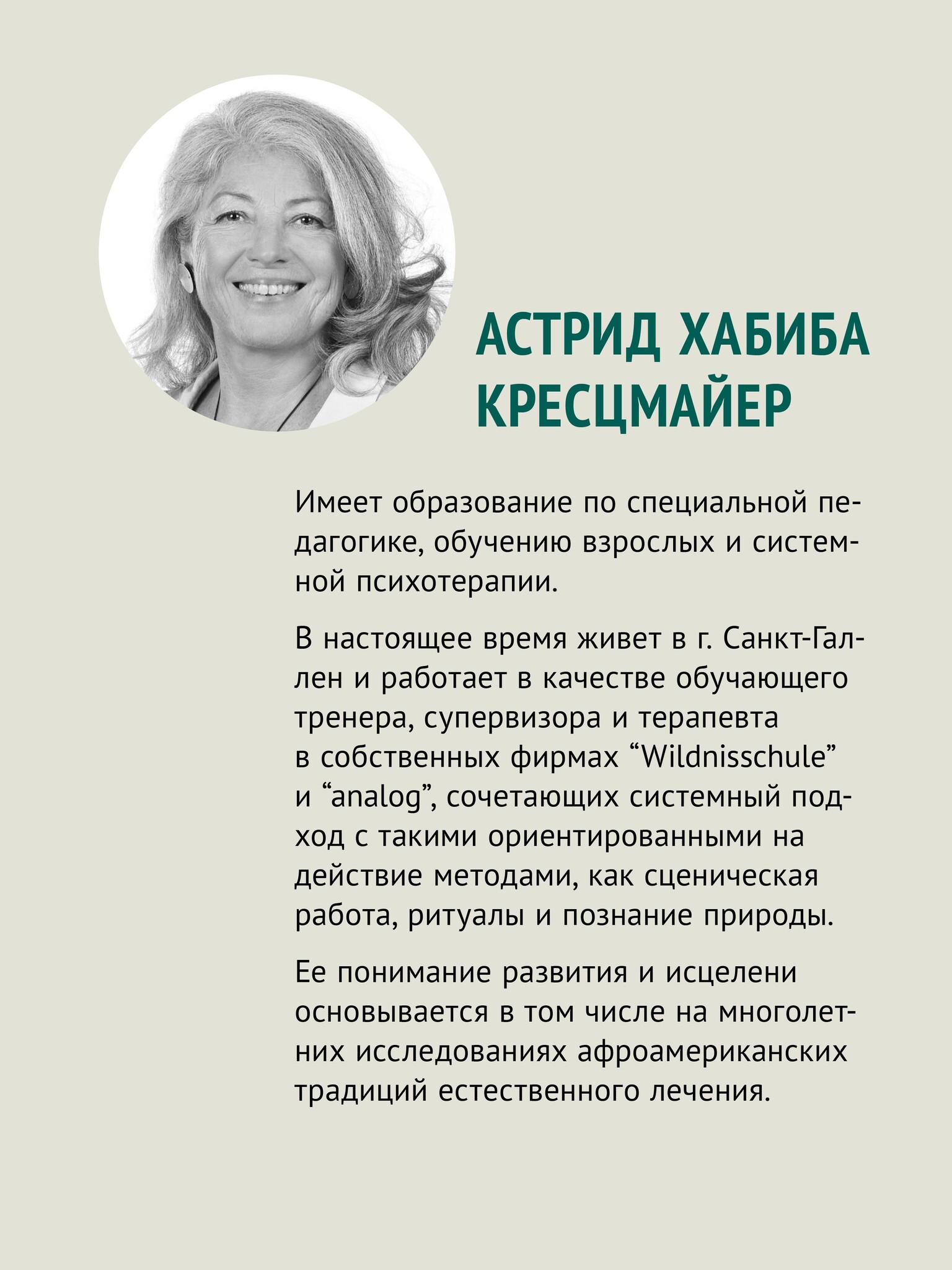 АСТРИД ХАБИБА КРЕСЦМАЙЕР

Имеет образование по специальной педагогике, обучению взрослых и системной психотерапии.

В настоящее время живет в г. Санкт-Галлен и работает в качестве обучающего тренера, супервизора и терапевта в собственных фирмах “Wildnisschule” и “analog”, сочетающих системный подход с такими ориентированными на действие методами, как сценическая работа, ритуалы и познание природы.

Ее понимание развития и исцелени основывается в том числе на многолетних исследованиях афроамериканских традиций естественного лечения.